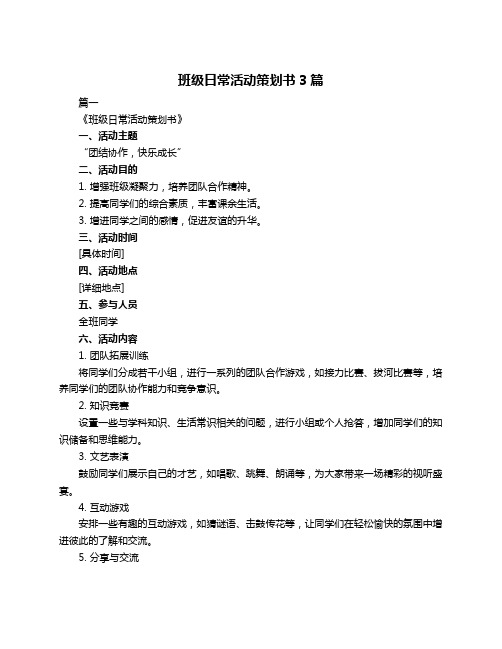 班级日常活动策划书 3 篇

篇一

《班级日常活动策划书》

一、活动主题

“团结协作，快乐成长”

二、活动目的

1. 增强班级凝聚力，培养团队合作精神。

2. 提高同学们的综合素质，丰富课余生活。

3. 增进同学之间的感情，促进友谊的升华。

三、活动时间

[具体时间]

四、活动地点

[详细地点]

五、参与人员

全班同学

六、活动内容

1. 团队拓展训练

将同学们分成若干小组，进行一系列的团队合作游戏，如接力比赛、拔河比赛等，培养同学们的团队协作能力和竞争意识。

2. 知识竞赛

设置一些与学科知识、生活常识相关的问题，进行小组或个人抢答，增加同学们的知识储备和思维能力。

3. 文艺表演

鼓励同学们展示自己的才艺，如唱歌、跳舞、朗诵等，为大家带来一场精彩的视听盛宴。

4. 互动游戏

安排一些有趣的互动游戏，如猜谜语、击鼓传花等，让同学们在轻松愉快的氛围中增进彼此的了解和交流。

5. 分享与交流